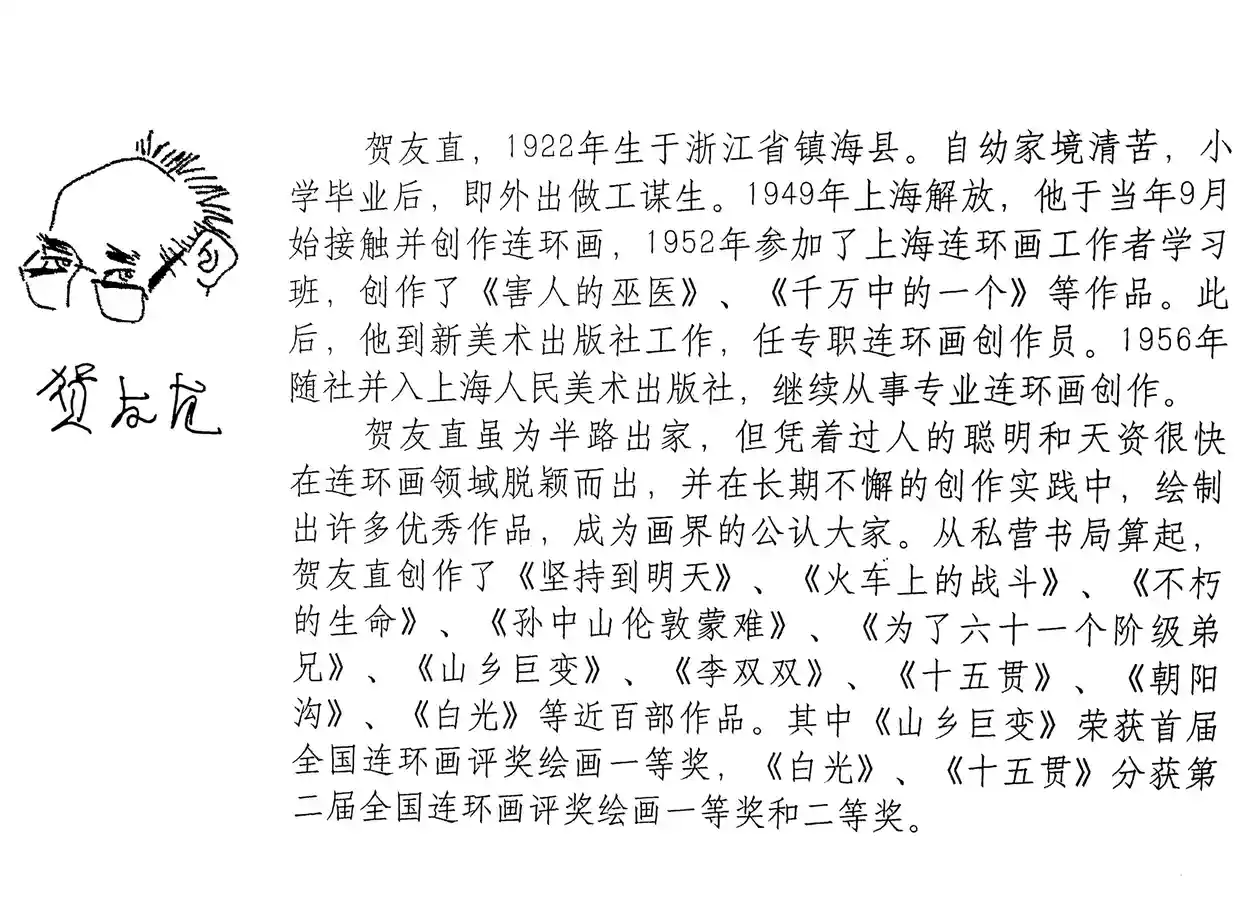 贺友直

贺友直，1922年生于浙江省镇海县。自幼家境清苦，小学毕业后，即外出做工谋生。1949年上海解放，他于当年9月始接触并创作连环画，1952年参加了上海连环画工作者学习班，创作了《害人的巫医》、《千万中的一个》等作品。此后，他到新美术出版社工作，任专职连环画创作员。1956年随社并入上海人民美术出版社，继续从事专业连环画创作。

贺友直虽为半路出家，但凭着过人的聪明和天资很快在连环画领域脱颖而出，并在长期不懈的创作实践中，绘制出许多优秀作品，成为画界的公认大家。从私营书局算起，贺友直创作了《坚持到明天》、《火车上的战斗》、《不朽的生命》、《孙中山伦敦蒙难》、《为了六十一个阶级弟兄》、《山乡巨变》、《李双双》、《十五贯》、《朝阳沟》、《白光》等近百部作品。其中《山乡巨变》荣获首届全国连环画评奖绘画一等奖，《白光》、《十五贯》分获第二届全国连环画评奖绘画一等奖和二等奖。